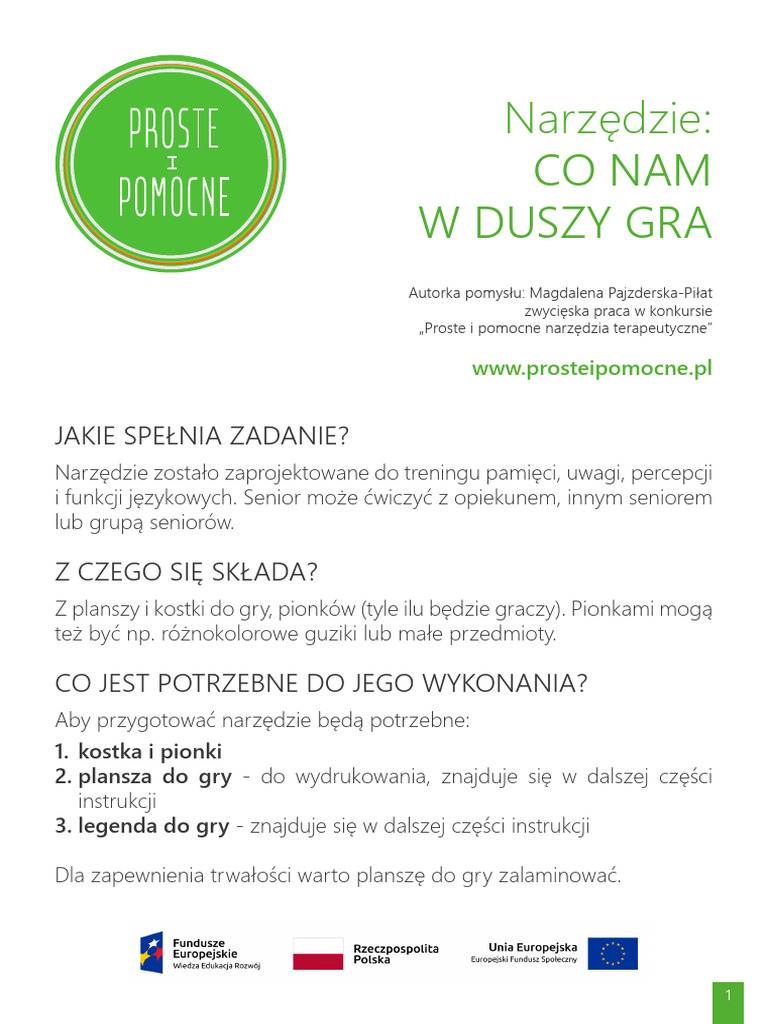 PROSTE
I
POMOCNE

Narzędzie:
CO NAM
W DUSZY GRA

Autorka pomysłu: Magdalena Pajzderska-Piłat
zwycięska praca w konkursie
„Proste i pomocne narzędzia terapeutyczne"

www.prosteipomocne.pl

JAKIE SPEŁNIA ZADANIE?

Narzędzie zostało zaprojektowane do treningu pamięci, uwagi, percepcji i funkcji językowych. Senior może ćwiczyć z opiekunem, innym seniorem lub grupą seniorów.

Z CZEGO SIĘ SKŁADA?

Z planszy i kostki do gry, pionków (tyle ilu będzie graczy). Pionkami mogą też być np. różnokolorowe guziki lub małe przedmioty.

CO JEST POTRZEBNE DO JEGO WYKONANIA?

Aby przygotować narzędzie będą potrzebne:
1. kostka i pionki
2. plansza do gry - do wydrukowania, znajduje się w dalszej części instrukcji
3. legenda do gry - znajduje się w dalszej części instrukcji

Dla zapewnienia trwałości warto planszę do gry zalaminować.

Fundusze Europejskie
Wiedza Edukacja Rozwój

Rzeczpospolita Polska

Unia Europejska
Europejski Fundusz Społeczny

1